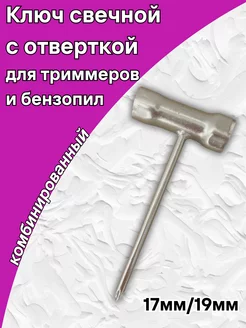 Ключ свечной с отверткой для триммеров и бензопил

комбинированный

17мм/19мм